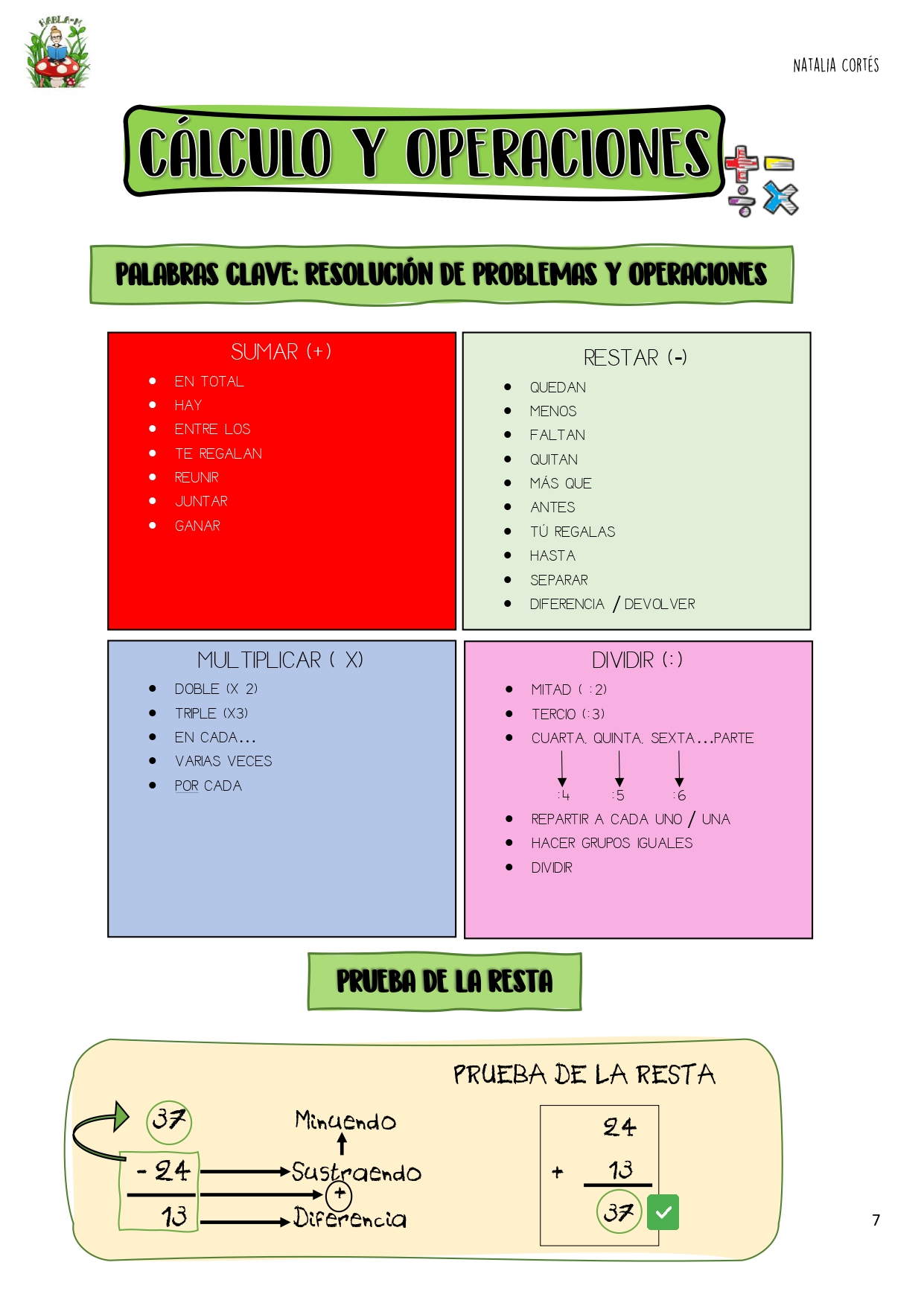 HABLA-M

NATALIA CORTÉS

CÁLCULO Y OPERACIONES

PALABRAS CLAVE: RESOLUCIÓN DE PROBLEMAS Y OPERACIONES

SUMAR (+)
- EN TOTAL
- HAY
- ENTRE LOS
- TE REGALAN
- REUNIR
- JUNTAR
- GANAR

RESTAR (-)
- QUEDAN
- MENOS
- FALTAN
- QUITAN
- MÁS QUE
- ANTES
- TÚ REGALAS
- HASTA
- SEPARAR
- DIFERENCIA / DEVOLVER

MULTIPLICAR ( X)
- DOBLE (X 2)
- TRIPLE (X3)
- EN CADA…
- VARIAS VECES
- POR CADA

DIVIDIR (:)
- MITAD ( :2)
- TERCIO (:3)
- CUARTA, QUINTA, SEXTA…PARTE
:4 :5 :6
- REPARTIR A CADA UNO / UNA
- HACER GRUPOS IGUALES
- DIVIDIR

PRUEBA DE LA RESTA

PRUEBA DE LA RESTA

37
- 24
13

Minuendo
Sustraendo
+
Diferencia

24
+ 13
37

7